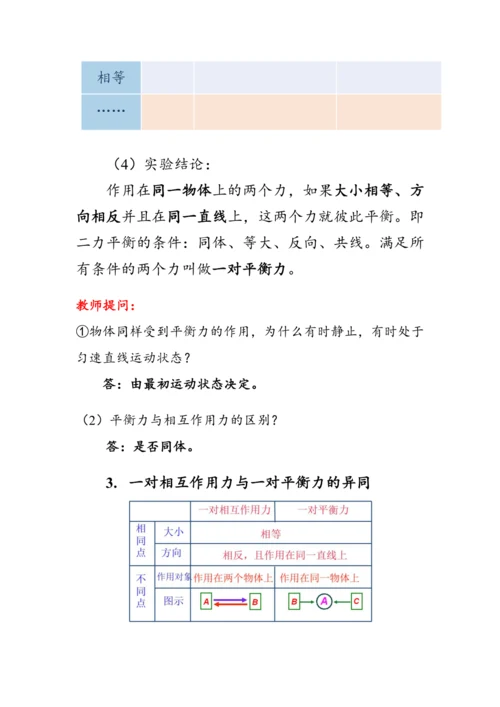 | 相等 | | | |
|---|---|---|---|
| …… | | | |

（4）实验结论：

作用在同一物体上的两个力，如果大小相等、方向相反并且在同一直线上，这两个力就彼此平衡。即二力平衡的条件：同体、等大、反向、共线。满足所有条件的两个力叫做一对平衡力。

教师提问：

①物体同样受到平衡力的作用，为什么有时静止，有时处于匀速直线运动状态？

答：由最初运动状态决定。

（2）平衡力与相互作用力的区别？

答：是否同体。

3. 一对相互作用力与一对平衡力的异同

| | | 一对相互作用力 | 一对平衡力 |
|---|---|---|---|
| 相同点 | 大小 | 相等 | |
| | 方向 | 相反，且作用在同一直线上 | |
| 不同点 | 作用对象 | 作用在两个物体上 | 作用在同一物体上 |
| | 图示 | A B | B A C |